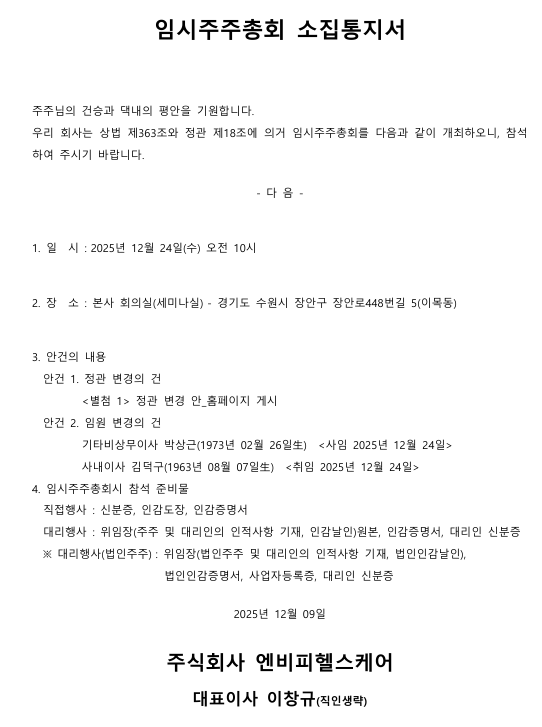 임시주주총회 소집통지서

주주님의 건승과 댁내의 평안을 기원합니다.
우리 회사는 상법 제363조와 정관 제18조에 의거 임시주주총회를 다음과 같이 개최하오니, 참석하여 주시기 바랍니다.

- 다 음 -

1. 일 시 : 2025년 12월 24일(수) 오전 10시

2. 장 소 : 본사 회의실(세미나실) - 경기도 수원시 장안구 장안로448번길 5(이목동)

3. 안건의 내용
안건 1. 정관 변경의 건
<별첨 1> 정관 변경 안_홈페이지 게시
안건 2. 임원 변경의 건
기타비상무이사 박상근(1973년 02월 26일生) <사임 2025년 12월 24일>
사내이사 김덕구(1963년 08월 07일生) <취임 2025년 12월 24일>
4. 임시주주총회시 참석 준비물
직접행사 : 신분증, 인감도장, 인감증명서
대리행사 : 위임장(주주 및 대리인의 인적사항 기재, 인감날인)원본, 인감증명서, 대리인 신분증
※ 대리행사(법인주주) : 위임장(법인주주 및 대리인의 인적사항 기재, 법인인감날인), 법인인감증명서, 사업자등록증, 대리인 신분증

2025년 12월 09일

주식회사 엔비피헬스케어

대표이사 이창규(직인생략)